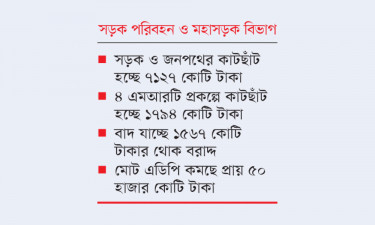 সড়ক পরিবহন ও মহাসড়ক বিভাগ

■ সড়ক ও জনপথের কাটছাঁট হচ্ছে ৭১২৭ কোটি টাকা

■ ৪ এমআরটি প্রকল্পে কাটছাঁট হচ্ছে ১৭৯৪ কোটি টাকা

■ বাদ যাচ্ছে ১৫৬৭ কোটি টাকার থোক বরাদ্দ

■ মোট এডিপি কমছে প্রায় ৫০ হাজার কোটি টাকা